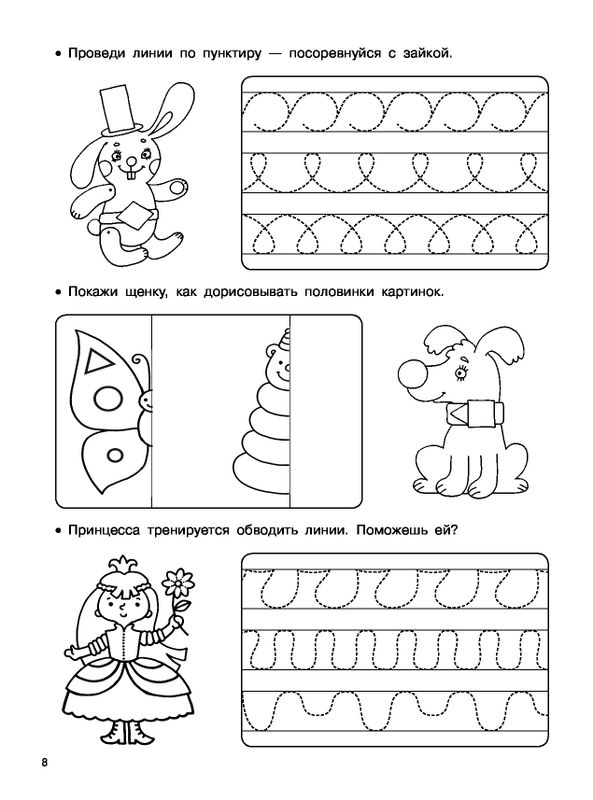 • Проведи линии по пунктиру — посоревнуйся с зайкой.

• Покажи щенку, как дорисовывать половинки картинок.

• Принцесса тренируется обводить линии. Поможешь ей?

8